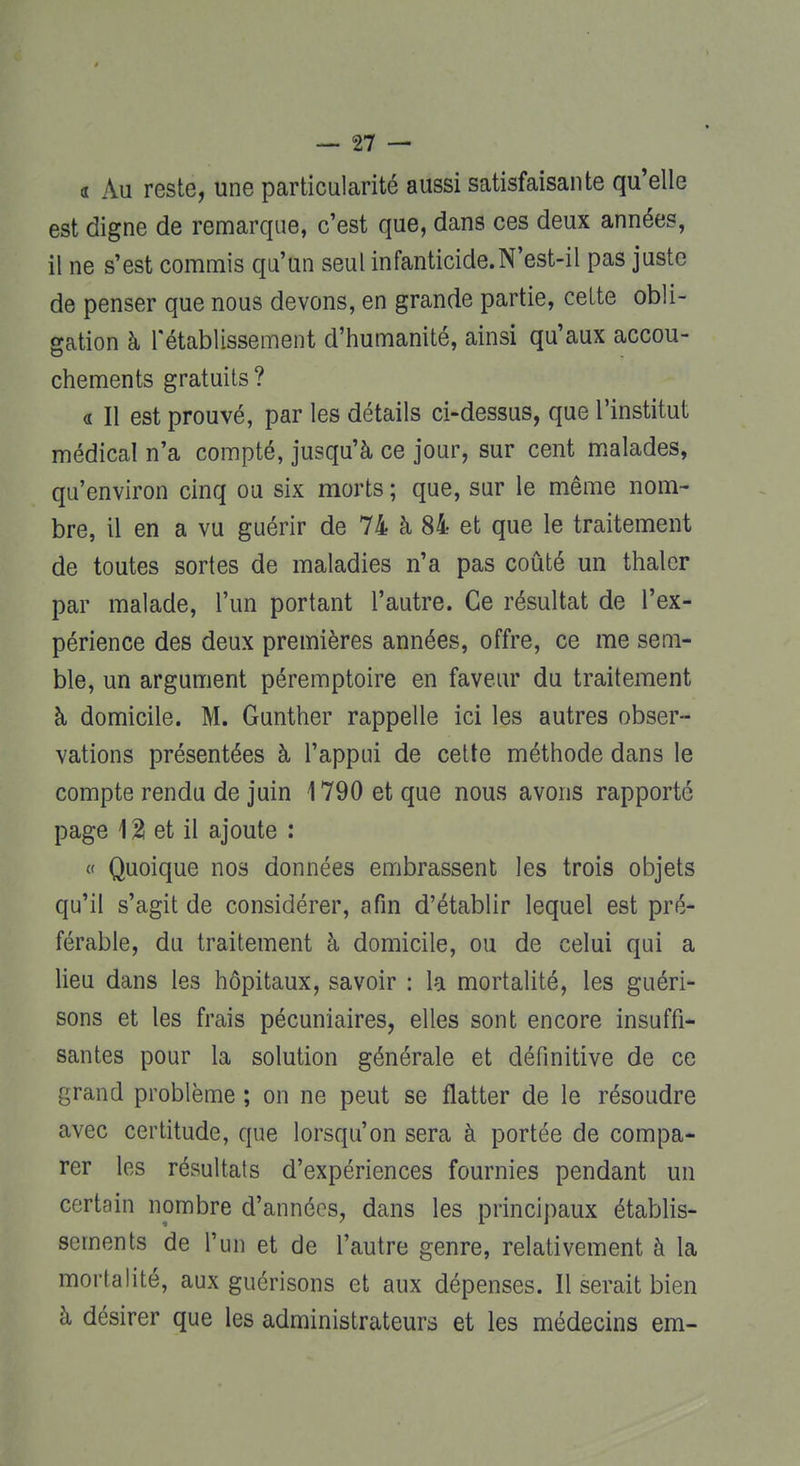 — 27 —

« Au reste, une particularité aussi satisfaisante qu'elle est digne de remarque, c'est que, dans ces deux années, il ne s'est commis qu'un seul infanticide. N'est-il pas juste de penser que nous devons, en grande partie, cette obligation à l'établissement d'humanité, ainsi qu'aux accouchements gratuits ?

« Il est prouvé, par les détails ci-dessus, que l'institut médical n'a compté, jusqu'à ce jour, sur cent malades, qu'environ cinq ou six morts ; que, sur le même nombre, il en a vu guérir de 74 à 84 et que le traitement de toutes sortes de maladies n'a pas coûté un thaler par malade, l'un portant l'autre. Ce résultat de l'expérience des deux premières années, offre, ce me semble, un argument péremptoire en faveur du traitement à domicile. M. Gunther rappelle ici les autres observations présentées à l'appui de cette méthode dans le compte rendu de juin 1790 et que nous avons rapporté page 12 et il ajoute :

« Quoique nos données embrassent les trois objets qu'il s'agit de considérer, afin d'établir lequel est préférable, du traitement à domicile, ou de celui qui a lieu dans les hôpitaux, savoir : la mortalité, les guérisons et les frais pécuniaires, elles sont encore insuffisantes pour la solution générale et définitive de ce grand problème ; on ne peut se flatter de le résoudre avec certitude, que lorsqu'on sera à portée de comparer les résultats d'expériences fournies pendant un certain nombre d'années, dans les principaux établissements de l'un et de l'autre genre, relativement à la mortalité, aux guérisons et aux dépenses. Il serait bien à désirer que les administrateurs et les médecins em-